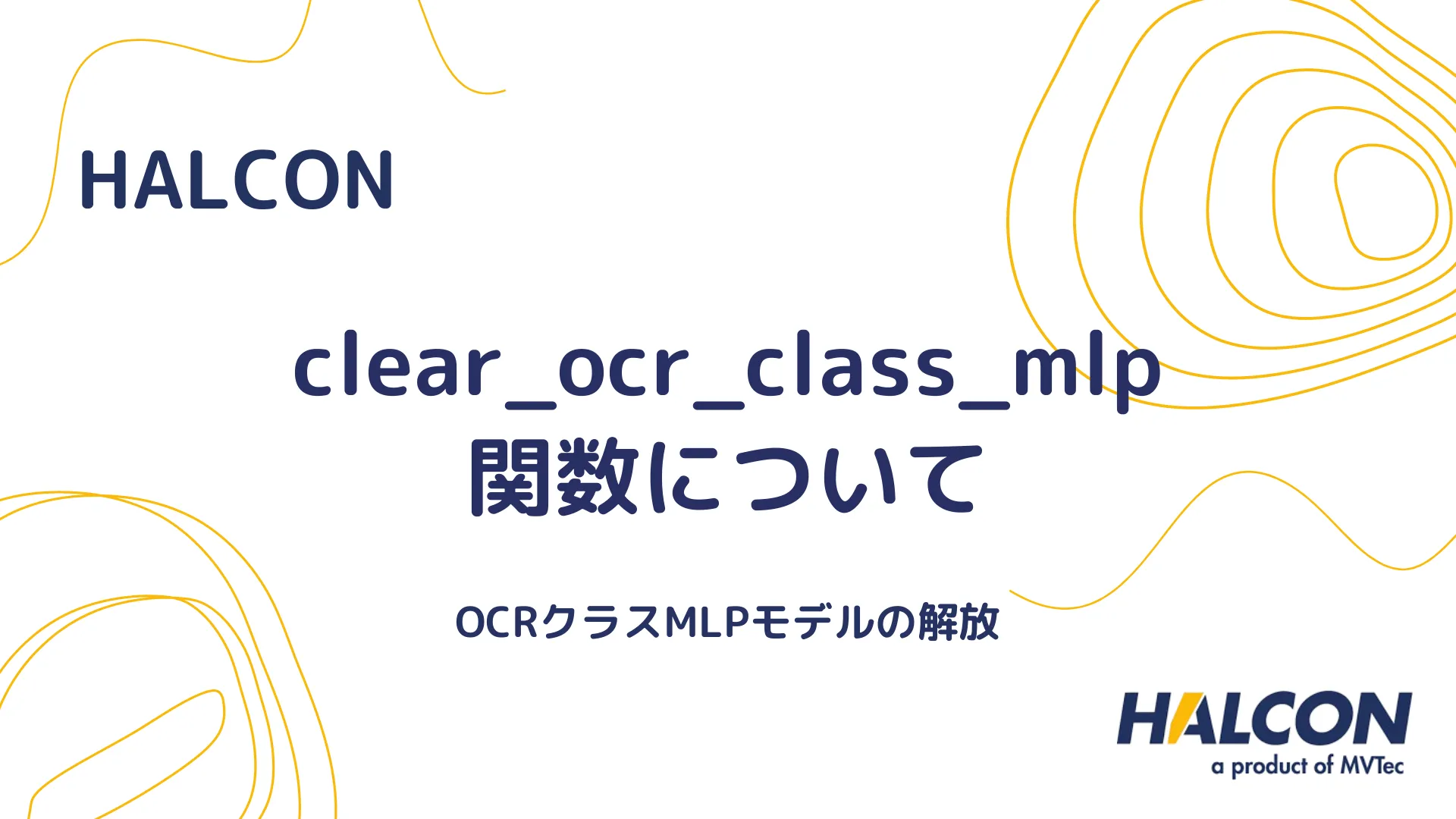 HALCON

clear_ocr_class_mlp
関数について

OCRクラスMLPモデルの解放

HALCON
a product of MVTec